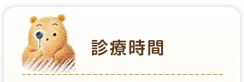 診療時間